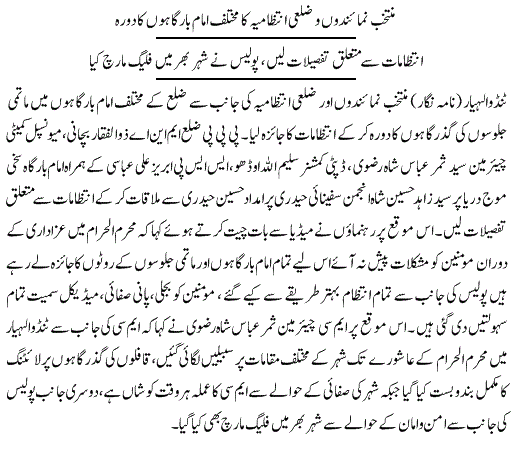 منتخب نمائندوں و ضلعی انتظامیہ کا مختلف امام بارگاہوں کا دورہ

انتظامات سے متعلق تفصیلات لیں، پولیس نے شہر بھر میں فلیگ مارچ کیا

ٹنڈوالہیار (نامہ نگار) منتخب نمائندوں اور ضلعی انتظامیہ کی جانب سے ضلع کے مختلف امام بارگاہوں میں ماتمی جلوسوں کی گذرگاہوں کا دورہ کر کے انتظامات کا جائزہ لیا۔ پی پی پی ضلع ایم این اے ذوالفقار بچانی، میونسپل کمیٹی چیئرمین سید ثمر عباس شاہ رضوی، ڈپٹی کمشنر سلیم اللہ اوڈھو، ایس ایس پی ابریز علی عباسی کے ہمراہ امام بارگاہ سخی موج دریا پر سید زاہد حسین شاہ انجمن سفینائی حیدری پر امداد حسین حیدری سے ملاقات کر کے انتظامات سے متعلق تفصیلات لیں۔ اس موقع پر رہنماؤں نے میڈیا سے بات چیت کرتے ہوئے کہا کہ محرم الحرام میں عزاداری کے دوران مومنین کو مشکلات پیش نہ آئے اس لیے تمام امام بارگاہوں اور ماتمی جلوسوں کے روٹوں کا جائزہ لے رہے ہیں پولیس کی جانب سے تمام انتظام بہتر طریقے سے کیے گئے، مومنین کو بجلی، پانی صفائی، میڈیکل سمیت تمام سہولتیں دی گئی ہیں۔ اس موقع پر ایم سی چیئرمین ثمر عباس شاہ رضوی نے کہا کہ ایم سی کی جانب سے ٹنڈوالہیار میں محرم الحرام کے عاشورے تک شہر کے مختلف مقامات پر سبیلیں لگائی گئیں، قافلوں کی گذرگاہوں پر لائٹنگ کا مکمل بندوبست کیا گیا جبکہ شہر کی صفائی کے حوالے سے ایم سی کا عملہ ہر وقت کوشاں ہے، دوسری جانب پولیس کی جانب سے امن وامان کے حوالے سے شہر بھر میں فلیگ مارچ بھی کیا گیا۔